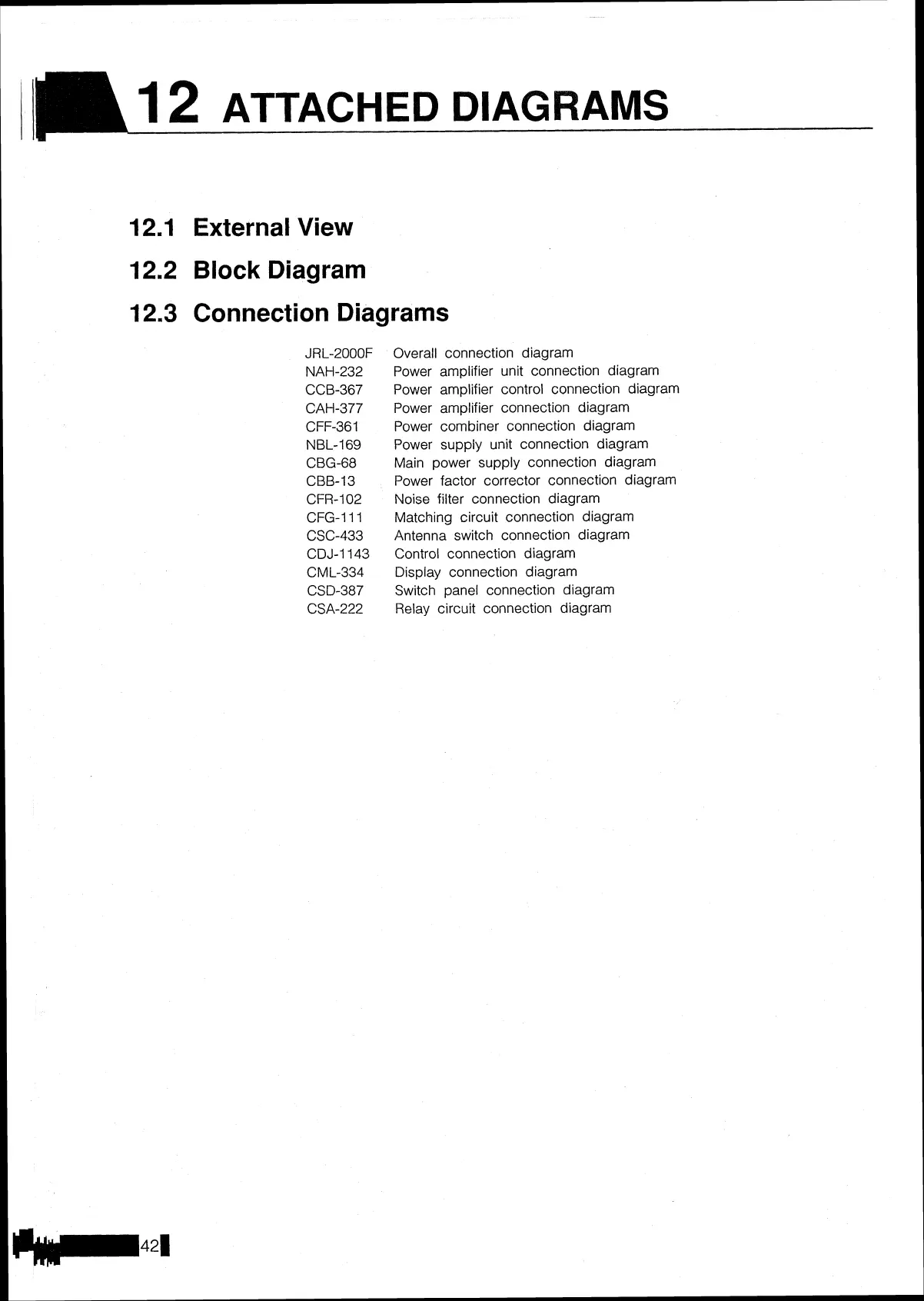 12 ATTACHED DIAGRAMS

12.1 External View

12.2 Block Diagram

12.3 Connection Diagrams

| | |
|---|---|
| JRL-2000F | Overall connection diagram |
| NAH-232 | Power amplifier unit connection diagram |
| CCB-367 | Power amplifier control connection diagram |
| CAH-377 | Power amplifier connection diagram |
| CFF-361 | Power combiner connection diagram |
| NBL-169 | Power supply unit connection diagram |
| CBG-68 | Main power supply connection diagram |
| CBB-13 | Power factor corrector connection diagram |
| CFR-102 | Noise filter connection diagram |
| CFG-111 | Matching circuit connection diagram |
| CSC-433 | Antenna switch connection diagram |
| CDJ-1143 | Control connection diagram |
| CML-334 | Display connection diagram |
| CSD-387 | Switch panel connection diagram |
| CSA-222 | Relay circuit connection diagram |

42